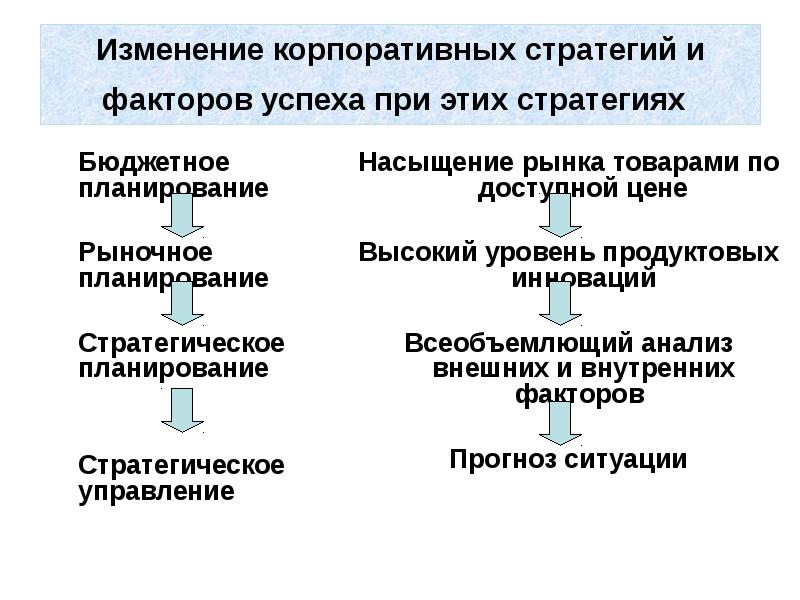 Изменение корпоративных стратегий и факторов успеха при этих стратегиях

Бюджетное планирование

Рыночное планирование

Стратегическое планирование

Стратегическое управление

Насыщение рынка товарами по доступной цене

Высокий уровень продуктовых инноваций

Всеобъемлющий анализ внешних и внутренних факторов

Прогноз ситуации